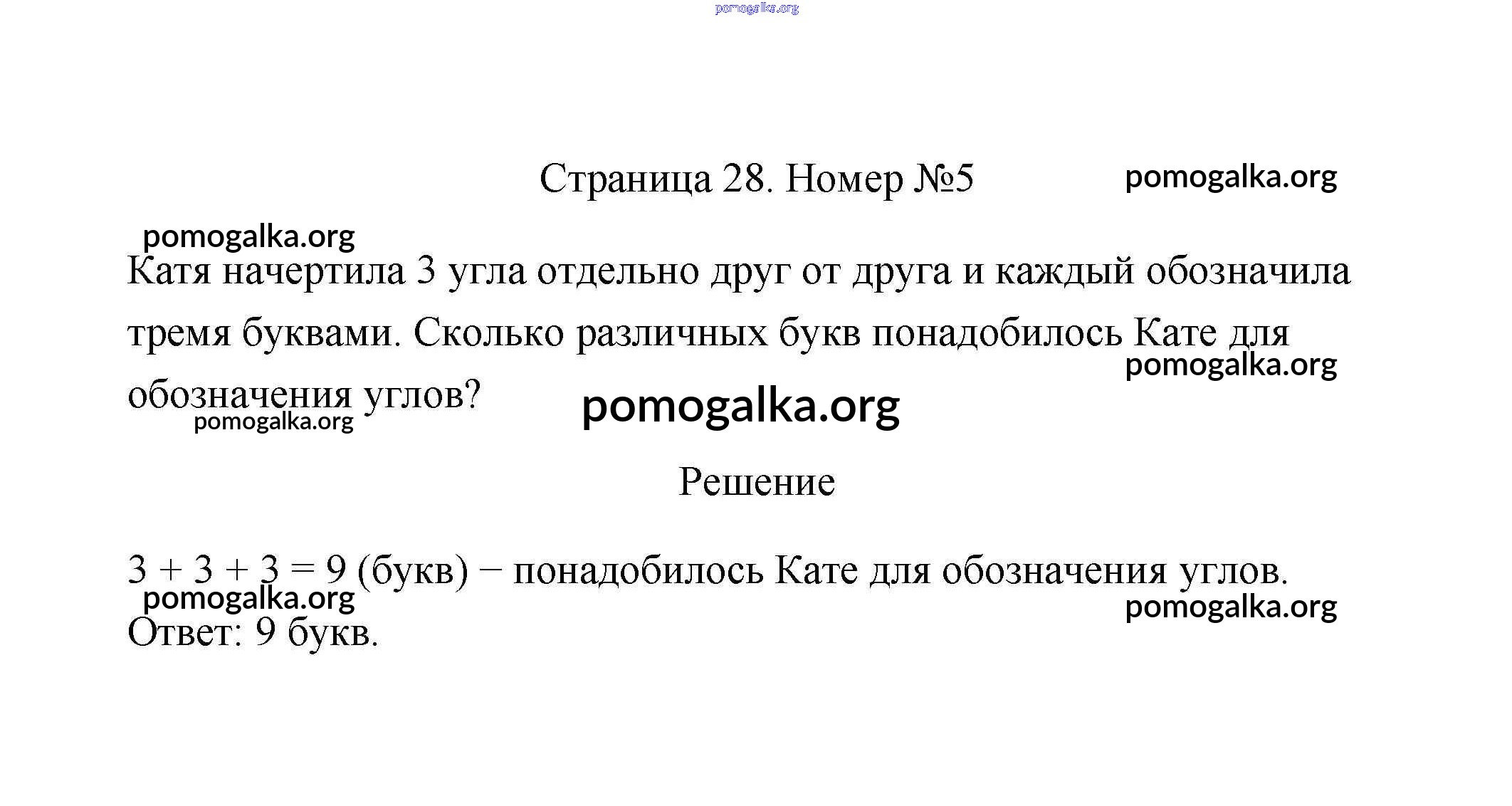 pomogalka.org

Страница 28. Номер №5 pomogalka.org

pomogalka.org

Катя начертила 3 угла отдельно друг от друга и каждый обозначила тремя буквами. Сколько различных букв понадобилось Кате для обозначения углов?

pomogalka.org

pomogalka.org

pomogalka.org

Решение

$3 + 3 + 3 = 9$ (букв) − понадобилось Кате для обозначения углов.

pomogalka.org

pomogalka.org

Ответ: 9 букв.